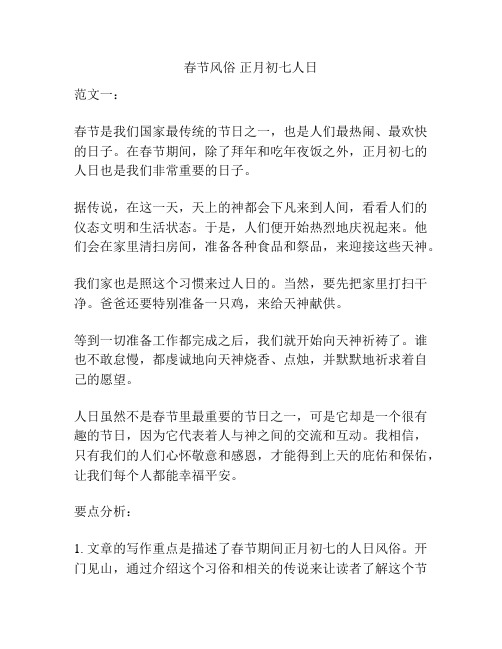 春节风俗 正月初七人日

范文一：

春节是我们国家最传统的节日之一，也是人们最热闹、最欢快的日子。在春节期间，除了拜年和吃年夜饭之外，正月初七的人日也是我们非常重要的日子。

据传说，在这一天，天上的神都会下凡来到人间，看看人们的仪态文明和生活状态。于是，人们便开始热烈地庆祝起来。他们会在家里清扫房间，准备各种食品和祭品，来迎接这些天神。

我们家也是照这个习惯来过人日的。当然，要先把家里打扫干净。爸爸还要特别准备一只鸡，来给天神献供。

等到一切准备工作都完成之后，我们就开始向天神祈祷了。谁也不敢怠慢，都虔诚地向天神烧香、点烛，并默默地祈求着自己的愿望。

人日虽然不是春节里最重要的节日之一，可是它却是一个很有趣的节日，因为它代表着人与神之间的交流和互动。我相信，只有我们的人们心怀敬意和感恩，才能得到上天的庇佑和保佑，让我们每个人都能幸福平安。

要点分析：

1. 文章的写作重点是描述了春节期间正月初七的人日风俗。开门见山，通过介绍这个习俗和相关的传说来让读者了解这个节